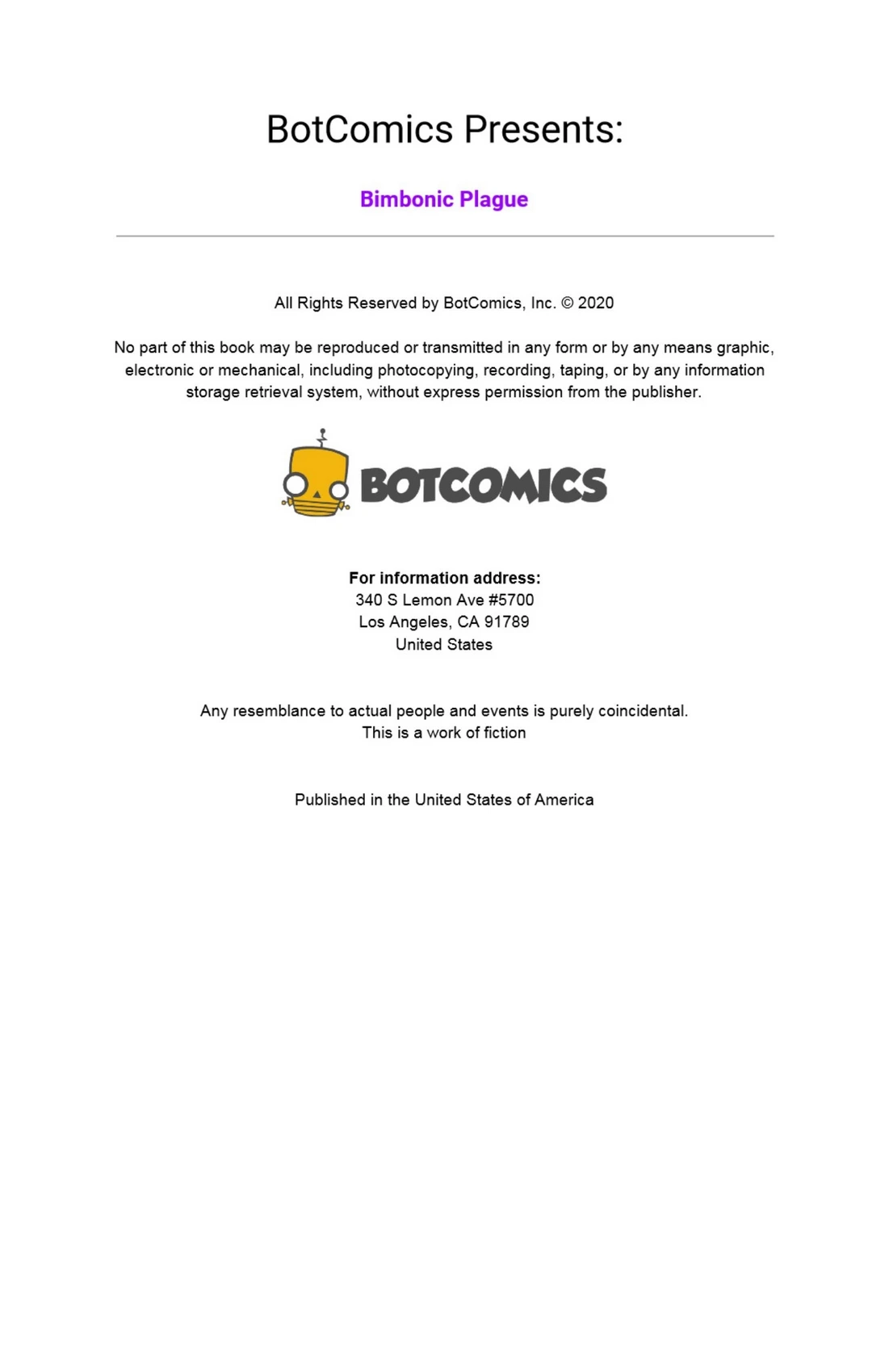 BotComics Presents:

Bimbonic Plague

All Rights Reserved by BotComics, Inc. © 2020

No part of this book may be reproduced or transmitted in any form or by any means graphic, electronic or mechanical, including photocopying, recording, taping, or by any information storage retrieval system, without express permission from the publisher.

BOTCOMICS

For information address:
340 S Lemon Ave #5700
Los Angeles, CA 91789
United States

Any resemblance to actual people and events is purely coincidental.
This is a work of fiction

Published in the United States of America